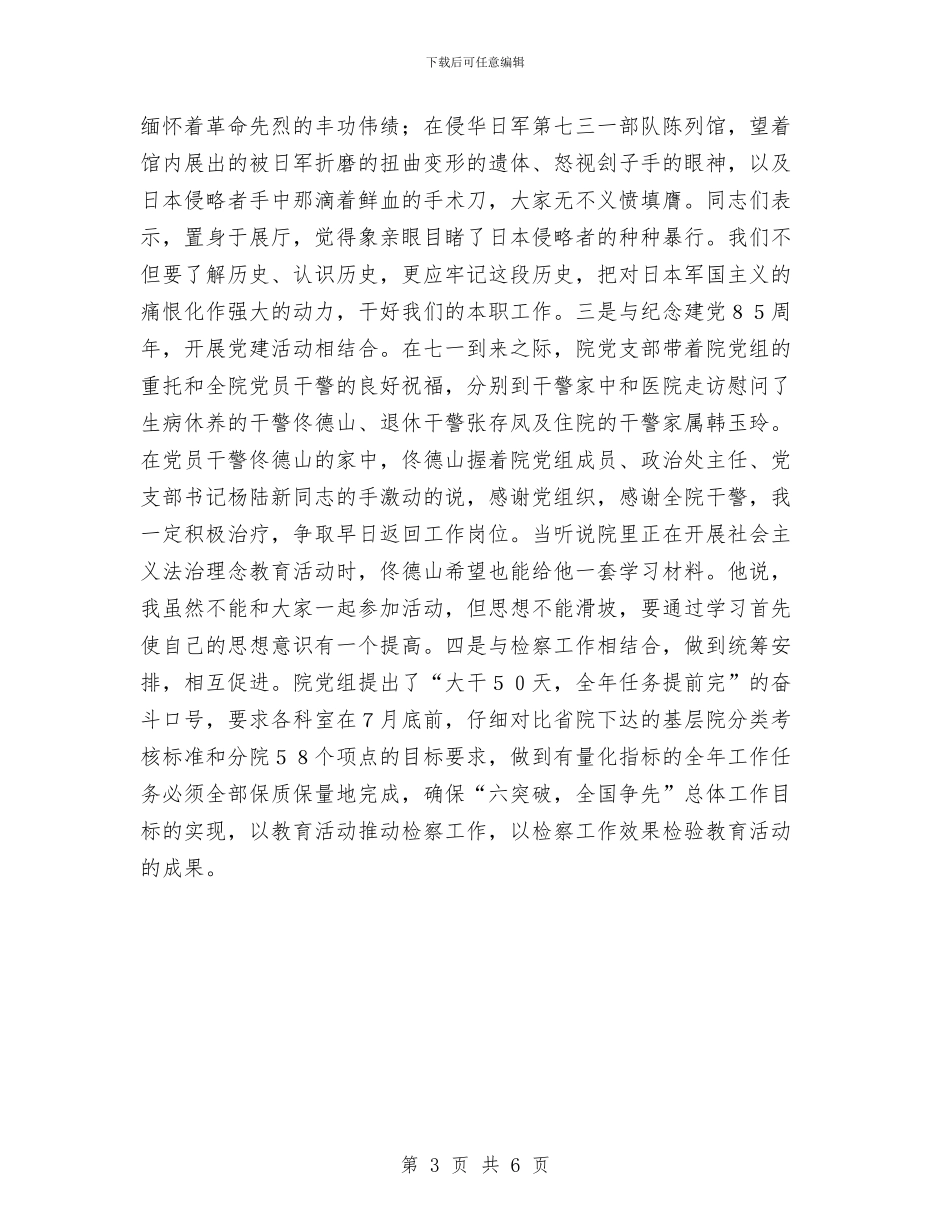 下载后可任意编辑

缅怀着革命先烈的丰功伟绩；在侵华日军第七三一部队陈列馆，望着馆内展出的被日军折磨的扭曲变形的遗体、怒视刽子手的眼神，以及日本侵略者手中那滴着鲜血的手术刀，大家无不义愤填膺。同志们表示，置身于展厅，觉得象亲眼目睹了日本侵略者的种种暴行。我们不但要了解历史、认识历史，更应牢记这段历史，把对日本军国主义的痛恨化作强大的动力，干好我们的本职工作。三是与纪念建党８５周年，开展党建活动相结合。在七一到来之际，院党支部带着院党组的重托和全院党员干警的良好祝福，分别到干警家中和医院走访慰问了生病休养的干警佟德山、退休干警张存凤及住院的干警家属韩玉玲。在党员干警佟德山的家中，佟德山握着院党组成员、政治处主任、党支部书记杨陆新同志的手激动的说，感谢党组织，感谢全院干警，我一定积极治疗，争取早日返回工作岗位。当听说院里正在开展社会主义法治理念教育活动时，佟德山希望也能给他一套学习材料。他说，我虽然不能和大家一起参加活动，但思想不能滑坡，要通过学习首先使自己的思想意识有一个提高。四是与检察工作相结合，做到统筹安排，相互促进。院党组提出了“大干５０天，全年任务提前完”的奋斗口号，要求各科室在７月底前，仔细对比省院下达的基层院分类考核标准和分院５８个项点的目标要求，做到有量化指标的全年工作任务必须全部保质保量地完成，确保“六突破，全国争先”总体工作目标的实现，以教育活动推动检察工作，以检察工作效果检验教育活动的成果。

第 3 页 共 6 页